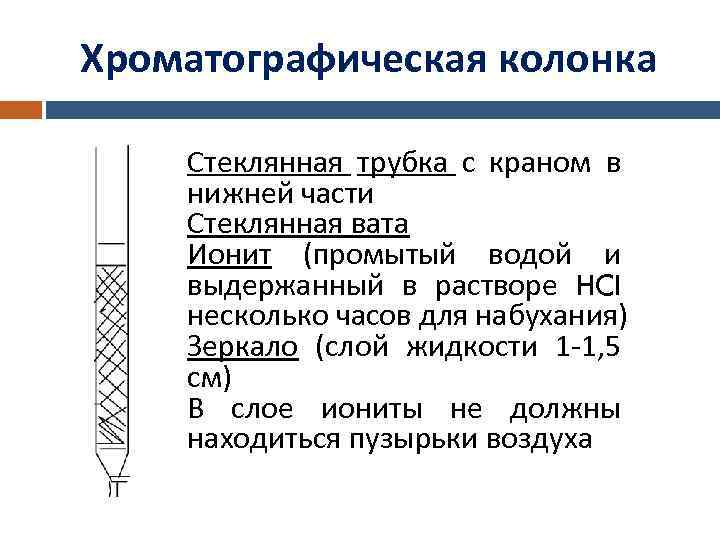 Хроматографическая колонка

Стеклянная трубка с краном в нижней части
Стеклянная вата
Ионит (промытый водой и выдержанный в растворе HCl несколько часов для набухания)
Зеркало (слой жидкости 1-1,5 см)
В слое иониты не должны находиться пузырьки воздуха